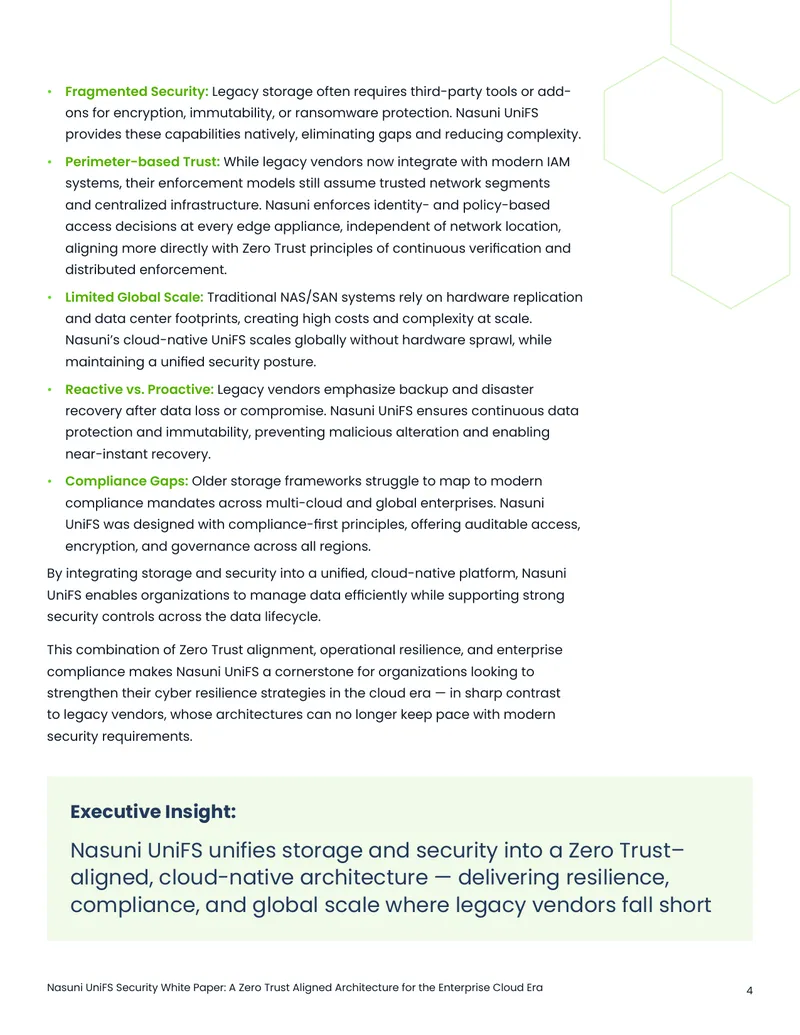 • Fragmented Security: Legacy storage often requires third-party tools or add-ons for encryption, immutability, or ransomware protection. Nasuni UniFS provides these capabilities natively, eliminating gaps and reducing complexity.

• Perimeter-based Trust: While legacy vendors now integrate with modern IAM systems, their enforcement models still assume trusted network segments and centralized infrastructure. Nasuni enforces identity- and policy-based access decisions at every edge appliance, independent of network location, aligning more directly with Zero Trust principles of continuous verification and distributed enforcement.

• Limited Global Scale: Traditional NAS/SAN systems rely on hardware replication and data center footprints, creating high costs and complexity at scale. Nasuni's cloud-native UniFS scales globally without hardware sprawl, while maintaining a unified security posture.

• Reactive vs. Proactive: Legacy vendors emphasize backup and disaster recovery after data loss or compromise. Nasuni UniFS ensures continuous data protection and immutability, preventing malicious alteration and enabling near-instant recovery.

• Compliance Gaps: Older storage frameworks struggle to map to modern compliance mandates across multi-cloud and global enterprises. Nasuni UniFS was designed with compliance-first principles, offering auditable access, encryption, and governance across all regions.

By integrating storage and security into a unified, cloud-native platform, Nasuni UniFS enables organizations to manage data efficiently while supporting strong security controls across the data lifecycle.

This combination of Zero Trust alignment, operational resilience, and enterprise compliance makes Nasuni UniFS a cornerstone for organizations looking to strengthen their cyber resilience strategies in the cloud era — in sharp contrast to legacy vendors, whose architectures can no longer keep pace with modern security requirements.

Executive Insight:

Nasuni UniFS unifies storage and security into a Zero Trust–aligned, cloud-native architecture — delivering resilience, compliance, and global scale where legacy vendors fall short

Nasuni UniFS Security White Paper: A Zero Trust Aligned Architecture for the Enterprise Cloud Era 4